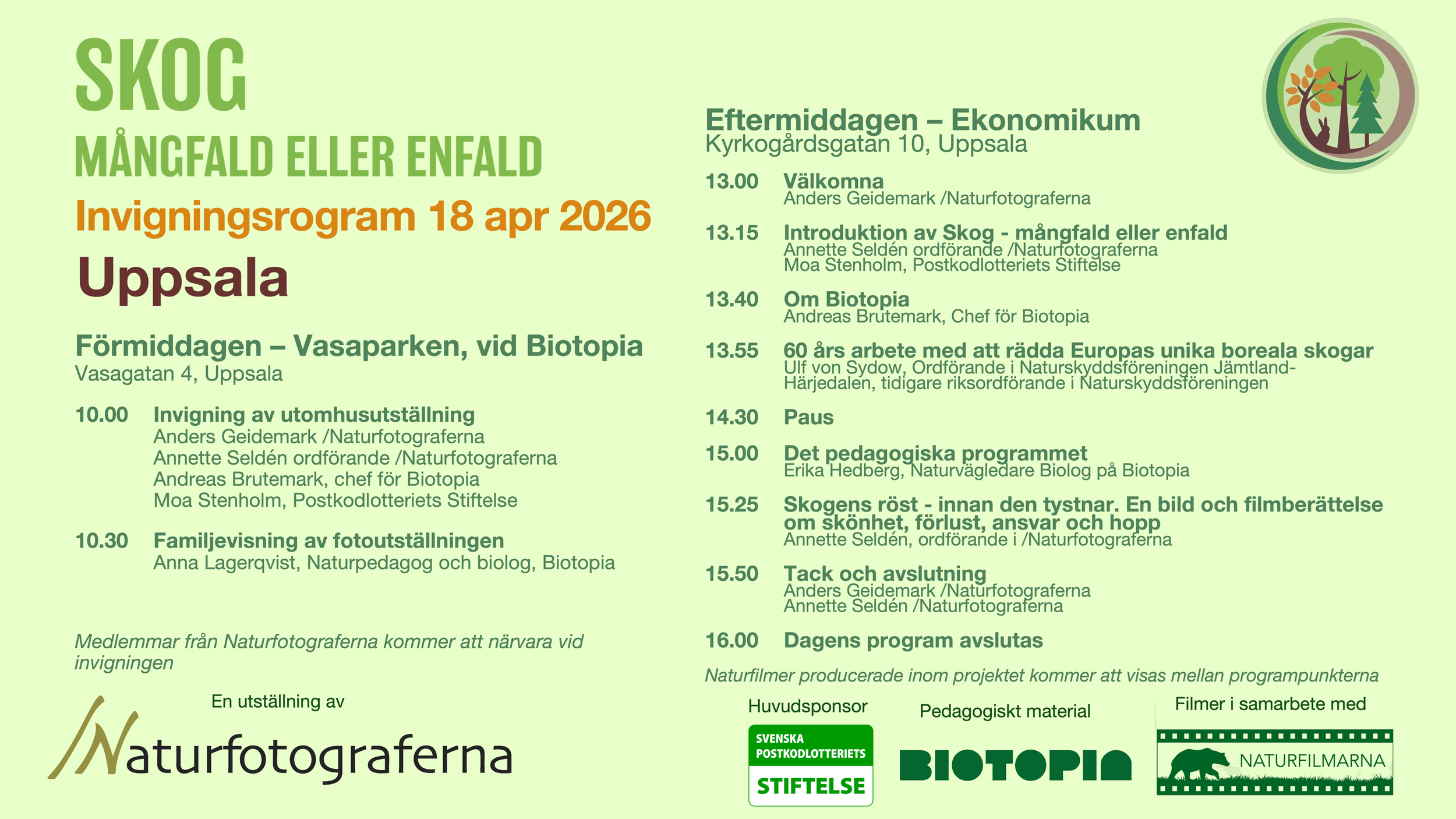 SKOG
MÅNGFALD ELLER ENFALD
Invigningsrogram 18 apr 2026
Uppsala

Förmiddagen – Vasaparken, vid Biotopia
Vasagatan 4, Uppsala

10.00 Invigning av utomhusutställning
Anders Geidemark /Naturfotograferna
Annette Seldén ordförande /Naturfotograferna
Andreas Brutemark, chef för Biotopia
Moa Stenholm, Postkodlotteriets Stiftelse

10.30 Familjevisning av fotoutställningen
Anna Lagerqvist, Naturpedagog och biolog, Biotopia

Medlemmar från Naturfotograferna kommer att närvara vid invigningen

En utställning av
Naturfotograferna

Eftermiddagen – Ekonomikum
Kyrkogårdsgatan 10, Uppsala

13.00 Välkomna
Anders Geidemark /Naturfotograferna

13.15 Introduktion av Skog - mångfald eller enfald
Annette Seldén ordförande /Naturfotograferna
Moa Stenholm, Postkodlotteriets Stiftelse

13.40 Om Biotopia
Andreas Brutemark, Chef för Biotopia

13.55 60 års arbete med att rädda Europas unika boreala skogar
Ulf von Sydow, Ordförande i Naturskyddsföreningen Jämtland-Härjedalen, tidigare riksordförande i Naturskyddsföreningen

14.30 Paus

15.00 Det pedagogiska programmet
Erika Hedberg, Naturvägledare Biolog på Biotopia

15.25 Skogens röst - innan den tystnar. En bild och filmberättelse om skönhet, förlust, ansvar och hopp
Annette Seldén, ordförande i /Naturfotograferna

15.50 Tack och avslutning
Anders Geidemark /Naturfotograferna
Annette Seldén /Naturfotograferna

16.00 Dagens program avslutas

Naturfilmer producerade inom projektet kommer att visas mellan programpunkterna

Huvudsponsor
SVENSKA POSTKODLOTTERIETS STIFTELSE

Pedagogiskt material
BIOTOPIA

Filmer i samarbete med
NATURFILMARNA